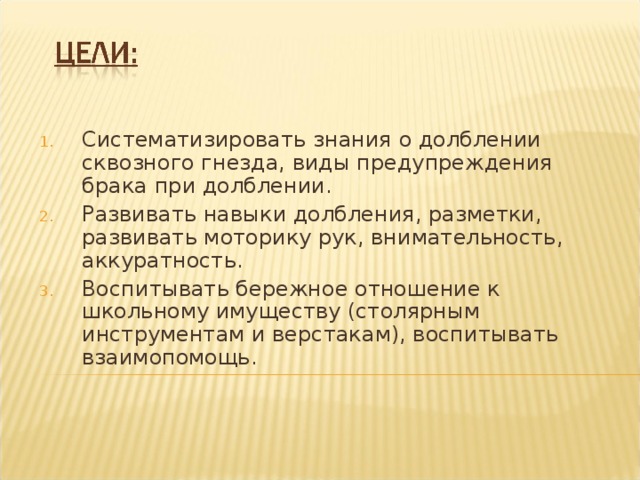 ЦЕЛИ:

1. Систематизировать знания о долблении сквозного гнезда, виды предупреждения брака при долблении.
2. Развивать навыки долбления, разметки, развивать моторику рук, внимательность, аккуратность.
3. Воспитывать бережное отношение к школьному имуществу (столярным инструментам и верстакам), воспитывать взаимопомощь.